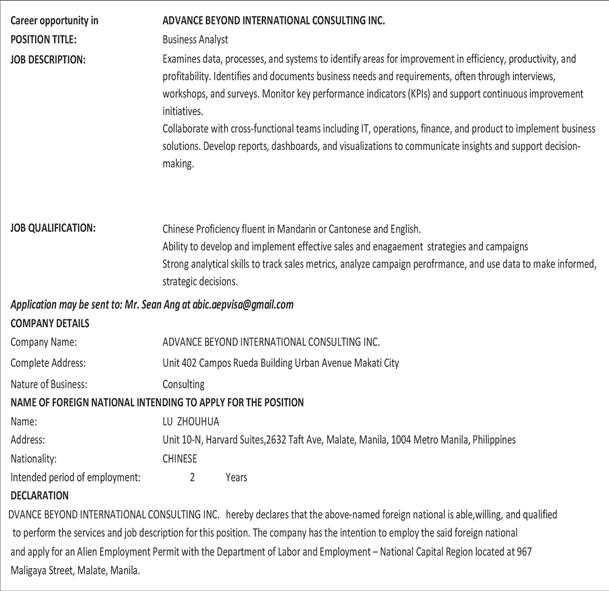 Career opportunity in ADVANCE BEYOND INTERNATIONAL CONSULTING INC.
POSITION TITLE: Business Analyst
JOB DESCRIPTION: Examines data, processes, and systems to identify areas for improvement in efficiency, productivity, and profitability. Identifies and documents business needs and requirements, often through interviews, workshops, and surveys. Monitor key performance indicators (KPIs) and support continuous improvement initiatives.
Collaborate with cross-functional teams including IT, operations, finance, and product to implement business solutions. Develop reports, dashboards, and visualizations to communicate insights and support decision-making.

JOB QUALIFICATION: Chinese Proficiency fluent in Mandarin or Cantonese and English.
Ability to develop and implement effective sales and enagaement strategies and campaigns
Strong analytical skills to track sales metrics, analyze campaign perofrmance, and use data to make informed, strategic decisions.

Application may be sent to: Mr. Sean Ang at abic.aepvisa@gmail.com
COMPANY DETAILS
Company Name: ADVANCE BEYOND INTERNATIONAL CONSULTING INC.
Complete Address: Unit 402 Campos Rueda Building Urban Avenue Makati City
Nature of Business: Consulting
NAME OF FOREIGN NATIONAL INTENDING TO APPLY FOR THE POSITION
Name: LU ZHOUHUA
Address: Unit 10-N, Harvard Suites,2632 Taft Ave, Malate, Manila, 1004 Metro Manila, Philippines
Nationality: CHINESE
Intended period of employment: 2 Years
DECLARATION
DVANCE BEYOND INTERNATIONAL CONSULTING INC. hereby declares that the above-named foreign national is able,willing, and qualified to perform the services and job description for this position. The company has the intention to employ the said foreign national and apply for an Alien Employment Permit with the Department of Labor and Employment – National Capital Region located at 967 Maligaya Street, Malate, Manila.